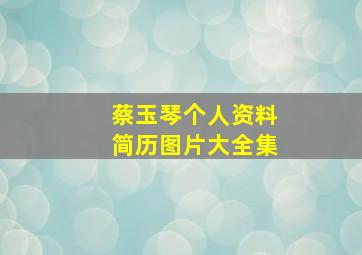 蔡玉琴个人资料
简历图片大全集